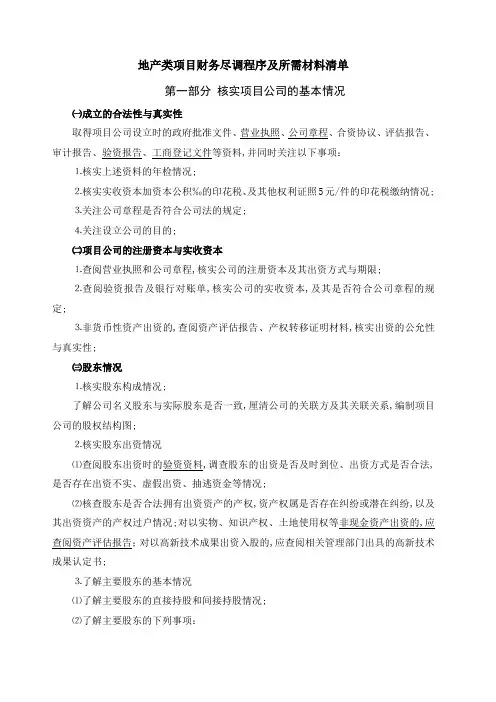 地产类项目财务尽调程序及所需材料清单

第一部分 核实项目公司的基本情况

㈠成立的合法性与真实性

取得项目公司设立时的政府批准文件、营业执照、公司章程、合资协议、评估报告、审计报告、验资报告、工商登记文件等资料，并同时关注以下事项：

1.核实上述资料的年检情况；

2.核实实收资本加资本公积‰的印花税、及其他权利证照5元/件的印花税缴纳情况；

3.关注公司章程是否符合公司法的规定；

4.关注设立公司的目的；

㈡项目公司的注册资本与实收资本

1.查阅营业执照和公司章程，核实公司的注册资本及其出资方式与期限；

2.查阅验资报告及银行对账单，核实公司的实收资本，及其是否符合公司章程的规定；

3.非货币性资产出资的，查阅资产评估报告、产权转移证明材料，核实出资的公允性与真实性；

㈢股东情况

1.核实股东构成情况；

了解公司名义股东与实际股东是否一致，厘清公司的关联方及其关联关系，编制项目公司的股权结构图；

2.核实股东出资情况

⑴查阅股东出资时的验资资料，调查股东的出资是否及时到位、出资方式是否合法，是否存在出资不实、虚假出资、抽逃资金等情况；

⑵核查股东是否合法拥有出资资产的产权，资产权属是否存在纠纷或潜在纠纷，以及其出资资产的产权过户情况；对以实物、知识产权、土地使用权等非现金资产出资的，应查阅资产评估报告；对以高新技术成果出资入股的，应查阅相关管理部门出具的高新技术成果认定书；

3.了解主要股东的基本情况

⑴了解主要股东的直接持股和间接持股情况；

⑵了解主要股东的下列事项：